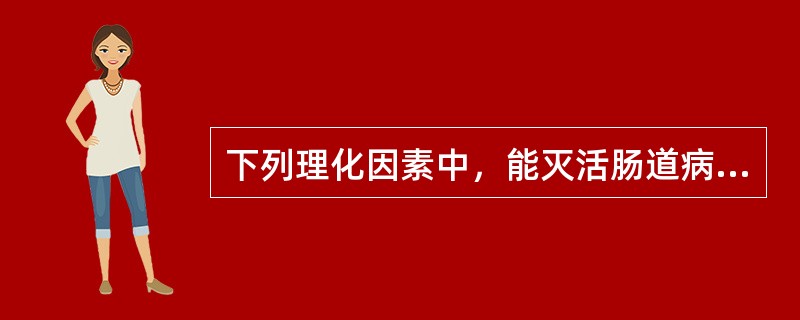 下列理化因素中，能灭活肠道病...